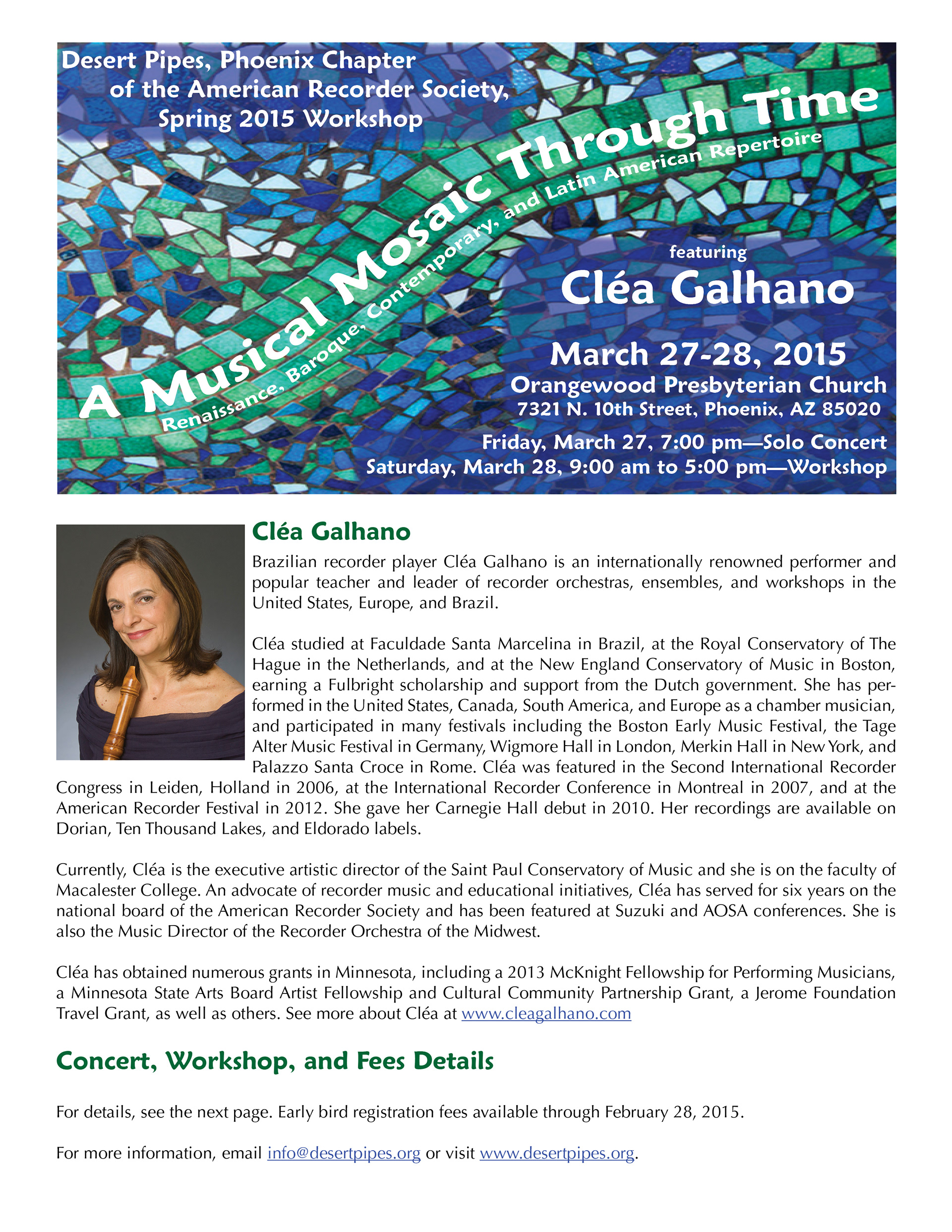 Desert Pipes, Phoenix Chapter of the American Recorder Society, Spring 2015 Workshop

A Musical Mosaic Through Time

Renaissance, Baroque, Contemporary, and Latin American Repertoire

featuring

Cléa Galhano

March 27-28, 2015

Orangewood Presbyterian Church

7321 N. 10th Street, Phoenix, AZ 85020

Friday, March 27, 7:00 pm—Solo Concert

Saturday, March 28, 9:00 am to 5:00 pm—Workshop

Cléa Galhano

Brazilian recorder player Cléa Galhano is an internationally renowned performer and popular teacher and leader of recorder orchestras, ensembles, and workshops in the United States, Europe, and Brazil.

Cléa studied at Faculdade Santa Marcelina in Brazil, at the Royal Conservatory of The Hague in the Netherlands, and at the New England Conservatory of Music in Boston, earning a Fulbright scholarship and support from the Dutch government. She has performed in the United States, Canada, South America, and Europe as a chamber musician, and participated in many festivals including the Boston Early Music Festival, the Tage Alter Music Festival in Germany, Wigmore Hall in London, Merkin Hall in New York, and Palazzo Santa Croce in Rome. Cléa was featured in the Second International Recorder Congress in Leiden, Holland in 2006, at the International Recorder Conference in Montreal in 2007, and at the American Recorder Festival in 2012. She gave her Carnegie Hall debut in 2010. Her recordings are available on Dorian, Ten Thousand Lakes, and Eldorado labels.

Currently, Cléa is the executive artistic director of the Saint Paul Conservatory of Music and she is on the faculty of Macalester College. An advocate of recorder music and educational initiatives, Cléa has served for six years on the national board of the American Recorder Society and has been featured at Suzuki and AOSA conferences. She is also the Music Director of the Recorder Orchestra of the Midwest.

Cléa has obtained numerous grants in Minnesota, including a 2013 McKnight Fellowship for Performing Musicians, a Minnesota State Arts Board Artist Fellowship and Cultural Community Partnership Grant, a Jerome Foundation Travel Grant, as well as others. See more about Cléa at www.cleagalhano.com

Concert, Workshop, and Fees Details

For details, see the next page. Early bird registration fees available through February 28, 2015.

For more information, email info@desertpipes.org or visit www.desertpipes.org.